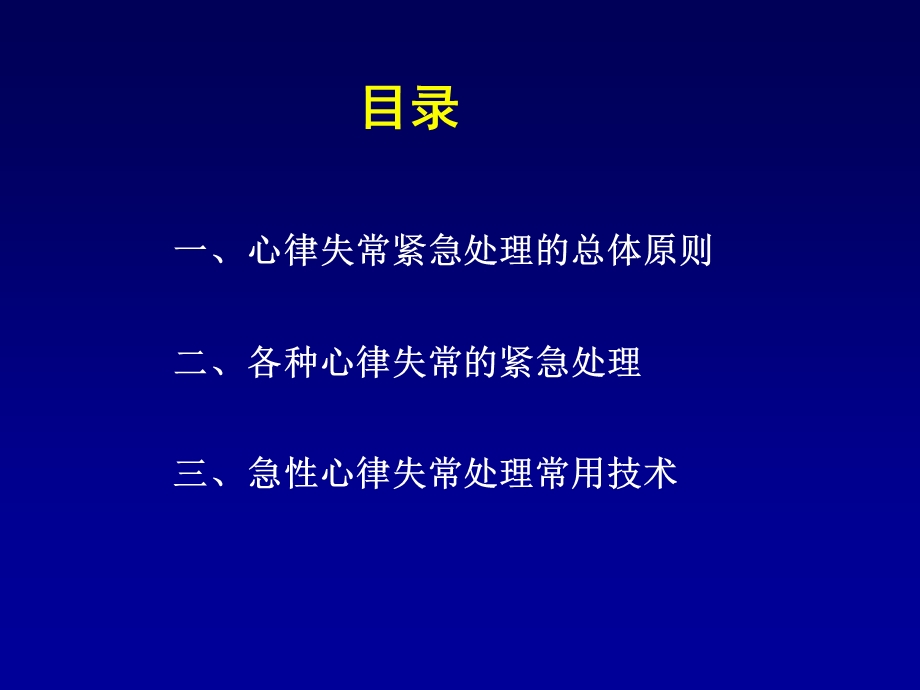 目录

一、心律失常紧急处理的总体原则

二、各种心律失常的紧急处理

三、急性心律失常处理常用技术